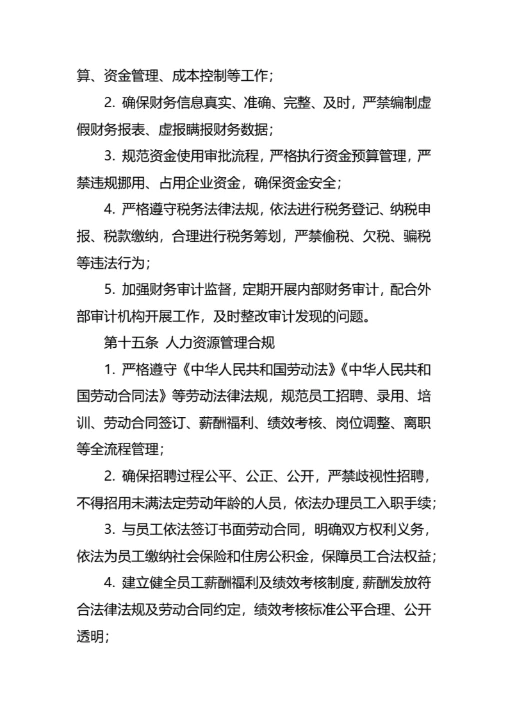 算、资金管理、成本控制等工作；

2. 确保财务信息真实、准确、完整、及时，严禁编制虚假财务报表、虚报瞒报财务数据；

3. 规范资金使用审批流程，严格执行资金预算管理，严禁违规挪用、占用企业资金，确保资金安全；

4. 严格遵守税务法律法规，依法进行税务登记、纳税申报、税款缴纳，合理进行税务筹划，严禁偷税、欠税、骗税等违法行为；

5. 加强财务审计监督，定期开展内部财务审计，配合外部审计机构开展工作，及时整改审计发现的问题。

第十五条 人力资源管理合规

1. 严格遵守《中华人民共和国劳动法》《中华人民共和国劳动合同法》等劳动法律法规，规范员工招聘、录用、培训、劳动合同签订、薪酬福利、绩效考核、岗位调整、离职等全流程管理；

2. 确保招聘过程公平、公正、公开，严禁歧视性招聘，不得招用未满法定劳动年龄的人员，依法办理员工入职手续；

3. 与员工依法签订书面劳动合同，明确双方权利义务，依法为员工缴纳社会保险和住房公积金，保障员工合法权益；

4. 建立健全员工薪酬福利及绩效考核制度，薪酬发放符合法律法规及劳动合同约定，绩效考核标准公平合理、公开透明；